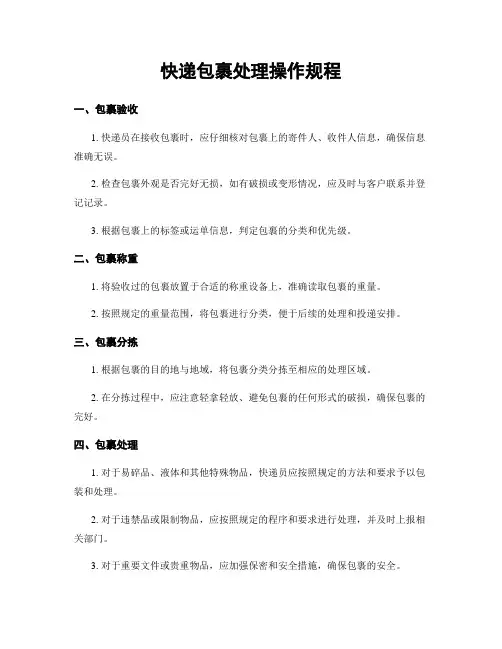 快递包裹处理操作规程

一、包裹验收

1. 快递员在接收包裹时，应仔细核对包裹上的寄件人、收件人信息，确保信息准确无误。

2. 检查包裹外观是否完好无损，如有破损或变形情况，应及时与客户联系并登记记录。

3. 根据包裹上的标签或运单信息，判定包裹的分类和优先级。

二、包裹称重

1. 将验收过的包裹放置于合适的称重设备上，准确读取包裹的重量。

2. 按照规定的重量范围，将包裹进行分类，便于后续的处理和投递安排。

三、包裹分拣

1. 根据包裹的目的地与地域，将包裹分类分拣至相应的处理区域。

2. 在分拣过程中，应注意轻拿轻放、避免包裹的任何形式的破损，确保包裹的完好。

四、包裹处理

1. 对于易碎品、液体和其他特殊物品，快递员应按照规定的方法和要求予以包装和处理。

2. 对于违禁品或限制物品，应按照规定的程序和要求进行处理，并及时上报相关部门。

3. 对于重要文件或贵重物品，应加强保密和安全措施，确保包裹的安全。